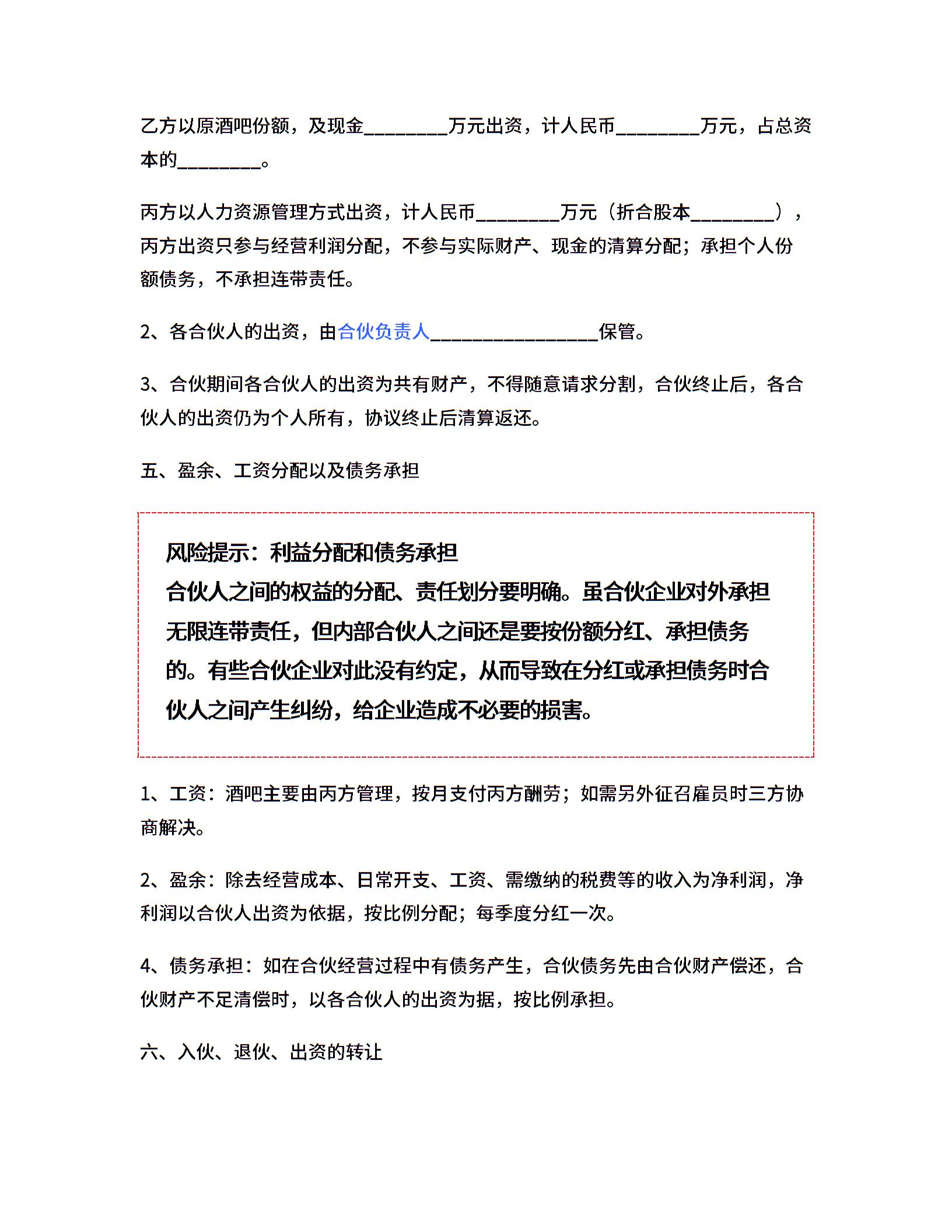 乙方以原酒吧份额，及现金________万元出资，计人民币________万元，占总资本的________。

丙方以人力资源管理方式出资，计人民币________万元（折合股本________），丙方出资只参与经营利润分配，不参与实际财产、现金的清算分配；承担个人份额债务，不承担连带责任。

2、各合伙人的出资，由合伙负责人________________保管。

3、合伙期间各合伙人的出资为共有财产，不得随意请求分割，合伙终止后，各合伙人的出资仍为个人所有，协议终止后清算返还。

五、盈余、工资分配以及债务承担

风险提示：利益分配和债务承担
合伙人之间的权益的分配、责任划分要明确。虽合伙企业对外承担无限连带责任，但内部合伙人之间还是要按份额分红、承担债务的。有些合伙企业对此没有约定，从而导致在分红或承担债务时合伙人之间产生纠纷，给企业造成不必要的损害。

1、工资：酒吧主要由丙方管理，按月支付丙方酬劳；如需另外征召雇员时三方协商解决。

2、盈余：除去经营成本、日常开支、工资、需缴纳的税费等的收入为净利润，净利润以合伙人出资为依据，按比例分配；每季度分红一次。

4、债务承担：如在合伙经营过程中有债务产生，合伙债务先由合伙财产偿还，合伙财产不足清偿时，以各合伙人的出资为据，按比例承担。

六、入伙、退伙、出资的转让